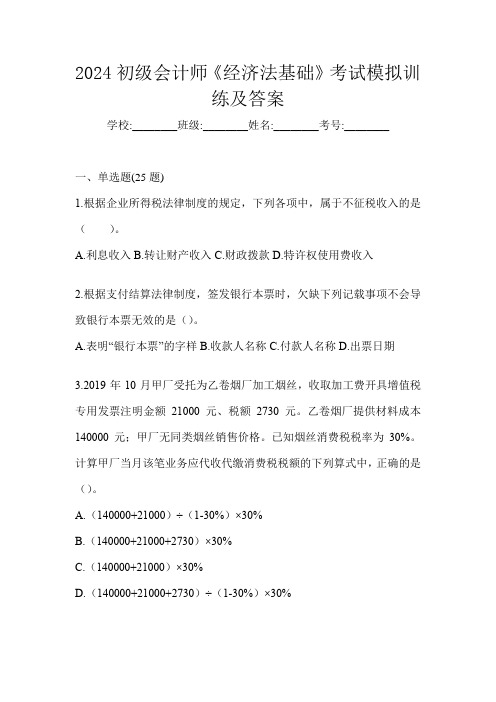 2024 初级会计师《经济法基础》考试模拟训练及答案

学校:________班级:________姓名:________考号:________

一、单选题(25 题)

1.根据企业所得税法律制度的规定，下列各项中，属于不征税收入的是（　　）。

A.利息收入 B.转让财产收入 C.财政拨款 D.特许权使用费收入

2.根据支付结算法律制度，签发银行本票时，欠缺下列记载事项不会导致银行本票无效的是（）。

A.表明“银行本票”的字样 B.收款人名称 C.付款人名称 D.出票日期

3.2019 年 10 月甲厂受托为乙卷烟厂加工烟丝，收取加工费开具增值税专用发票注明金额 21000 元、税额 2730 元。乙卷烟厂提供材料成本 140000 元；甲厂无同类烟丝销售价格。已知烟丝消费税税率为 30%。计算甲厂当月该笔业务应代收代缴消费税税额的下列算式中，正确的是（）。

A.（140000+21000）÷（1-30%）×30%

B.（140000+21000+2730）×30%

C.（140000+21000）×30%

D.（140000+21000+2730）÷（1-30%）×30%